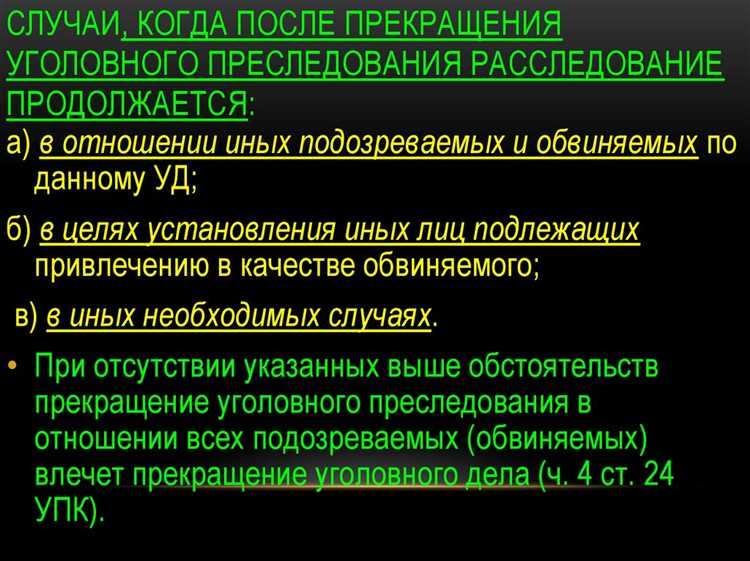 СЛУЧАИ, КОГДА ПОСЛЕ ПРЕКРАЩЕНИЯ УГОЛОВНОГО ПРЕСЛЕДОВАНИЯ РАССЛЕДОВАНИЕ ПРОДОЛЖАЕТСЯ:

а) в отношении иных подозреваемых и обвиняемых по данному УД;

б) в целях установления иных лиц подлежащих привлечению в качестве обвиняемого;

в) в иных необходимых случаях.

• При отсутствии указанных выше обстоятельств прекращение уголовного преследования в отношении всех подозреваемых (обвиняемых) влечет прекращение уголовного дела (ч. 4 ст. 24 УПК).